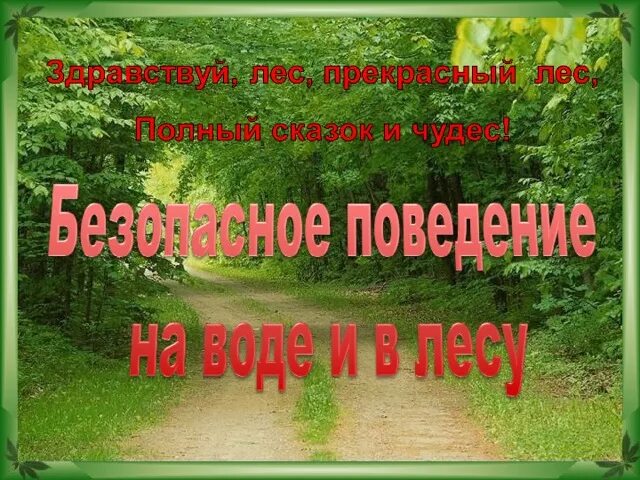 Здравствуй, лес, прекрасный лес,
Полный сказок и чудес!

Безопасное поведение
на воде и в лесу